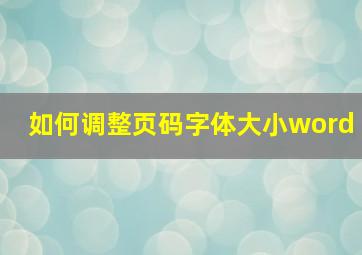 如何调整页码字体大小word